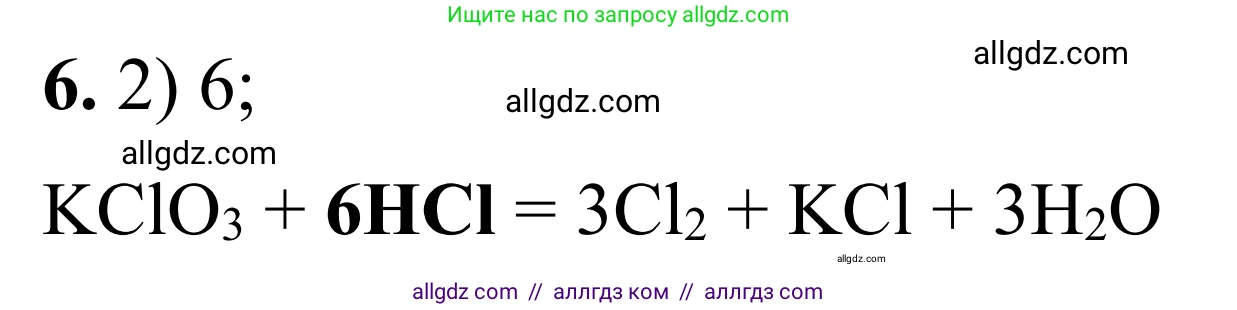 Ищите нас по запросу allgdz.com

allgdz.com

**6.** 2) 6;

allgdz.com

allgdz.com

$KClO_3 + \mathbf{6HCl} = 3Cl_2 + KCl + 3H_2O$

allgdz.com

allgdz com // аллгдз ком // аллгдз com